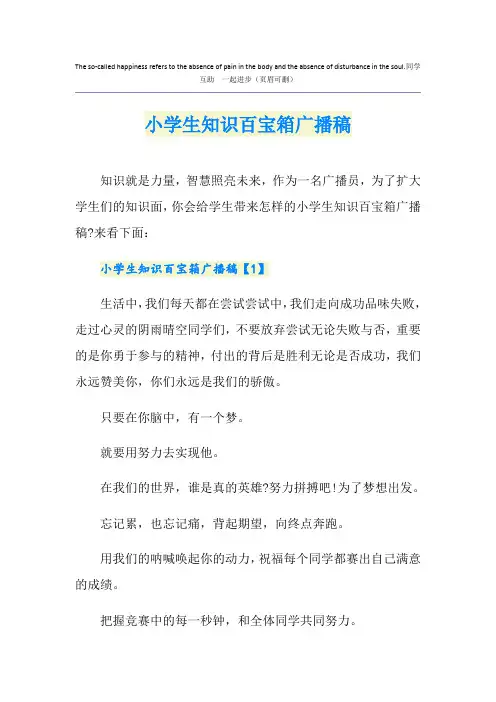 The so-called happiness refers to the absence of pain in the body and the absence of disturbance in the soul.同学互助 一起进步（页眉可删）

小学生知识百宝箱广播稿

知识就是力量，智慧照亮未来，作为一名广播员，为了扩大学生们的知识面，你会给学生带来怎样的小学生知识百宝箱广播稿?来看下面：

小学生知识百宝箱广播稿【1】

生活中，我们每天都在尝试尝试中，我们走向成功品味失败，走过心灵的阴雨晴空同学们，不要放弃尝试无论失败与否，重要的是你勇于参与的精神，付出的背后是胜利无论是否成功，我们永远赞美你，你们永远是我们的骄傲。

只要在你脑中，有一个梦。

就要用努力去实现他。

在我们的世界，谁是真的英雄?努力拼搏吧!为了梦想出发。

忘记累，也忘记痛，背起期望，向终点奔跑。

用我们的呐喊唤起你的动力，祝福每个同学都赛出自己满意的成绩。

把握竞赛中的每一秒钟，和全体同学共同努力。